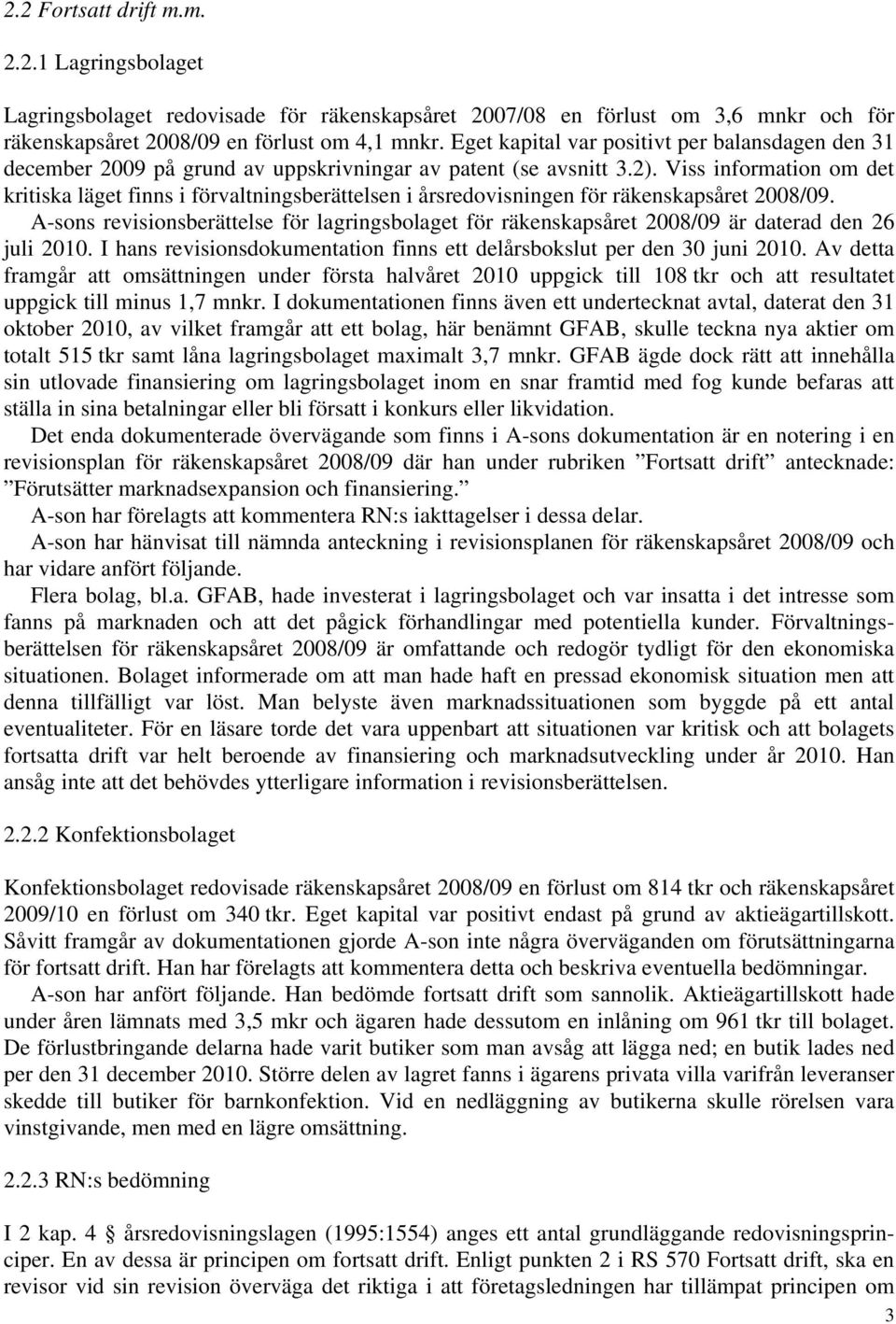 2.2 Fortsatt drift m.m.

2.2.1 Lagringsbolaget

Lagringsbolaget redovisade för räkenskapsåret 2007/08 en förlust om 3,6 mnkr och för räkenskapsåret 2008/09 en förlust om 4,1 mnkr. Eget kapital var positivt per balansdagen den 31 december 2009 på grund av uppskrivningar av patent (se avsnitt 3.2). Viss information om det kritiska läget finns i förvaltningsberättelsen i årsredovisningen för räkenskapsåret 2008/09. A-sons revisionsberättelse för lagringsbolaget för räkenskapsåret 2008/09 är daterad den 26 juli 2010. I hans revisionsdokumentation finns ett delårsbokslut per den 30 juni 2010. Av detta framgår att omsättningen under första halvåret 2010 uppgick till 108 tkr och att resultatet uppgick till minus 1,7 mnkr. I dokumentationen finns även ett undertecknat avtal, daterat den 31 oktober 2010, av vilket framgår att ett bolag, här benämnt GFAB, skulle teckna nya aktier om totalt 515 tkr samt låna lagringsbolaget maximalt 3,7 mnkr. GFAB ägde dock rätt att innehålla sin utlovade finansiering om lagringsbolaget inom en snar framtid med fog kunde befaras att ställa in sina betalningar eller bli försatt i konkurs eller likvidation.

Det enda dokumenterade övervägande som finns i A-sons dokumentation är en notering i en revisionsplan för räkenskapsåret 2008/09 där han under rubriken ”Fortsatt drift” antecknade: ”Förutsätter marknadsexpansion och finansiering.”

A-son har förelagts att kommentera RN:s iakttagelser i dessa delar.

A-son har hänvisat till nämnda anteckning i revisionsplanen för räkenskapsåret 2008/09 och har vidare anfört följande.

Flera bolag, bl.a. GFAB, hade investerat i lagringsbolaget och var insatta i det intresse som fanns på marknaden och att det pågick förhandlingar med potentiella kunder. Förvaltningsberättelsen för räkenskapsåret 2008/09 är omfattande och redogör tydligt för den ekonomiska situationen. Bolaget informerade om att man hade haft en pressad ekonomisk situation men att denna tillfälligt var löst. Man belyste även marknadssituationen som byggde på ett antal eventualiteter. För en läsare torde det vara uppenbart att situationen var kritisk och att bolagets fortsatta drift var helt beroende av finansiering och marknadsutveckling under år 2010. Han ansåg inte att det behövdes ytterligare information i revisionsberättelsen.

2.2.2 Konfektionsbolaget

Konfektionsbolaget redovisade räkenskapsåret 2008/09 en förlust om 814 tkr och räkenskapsåret 2009/10 en förlust om 340 tkr. Eget kapital var positivt endast på grund av aktieägartillskott. Såvitt framgår av dokumentationen gjorde A-son inte några överväganden om förutsättningarna för fortsatt drift. Han har förelagts att kommentera detta och beskriva eventuella bedömningar.

A-son har anfört följande. Han bedömde fortsatt drift som sannolik. Aktieägartillskott hade under åren lämnats med 3,5 mkr och ägaren hade dessutom en inlåning om 961 tkr till bolaget. De förlustbringande delarna hade varit butiker som man avsåg att lägga ned; en butik lades ned per den 31 december 2010. Större delen av lagret fanns i ägarens privata villa varifrån leveranser skedde till butiker för barnkonfektion. Vid en nedläggning av butikerna skulle rörelsen vara vinstgivande, men med en lägre omsättning.

2.2.3 RN:s bedömning

I 2 kap. 4 § årsredovisningslagen (1995:1554) anges ett antal grundläggande redovisningsprinciper. En av dessa är principen om fortsatt drift. Enligt punkten 2 i RS 570 Fortsatt drift, ska en revisor vid sin revision överväga det riktiga i att företagsledningen har tillämpat principen om

3